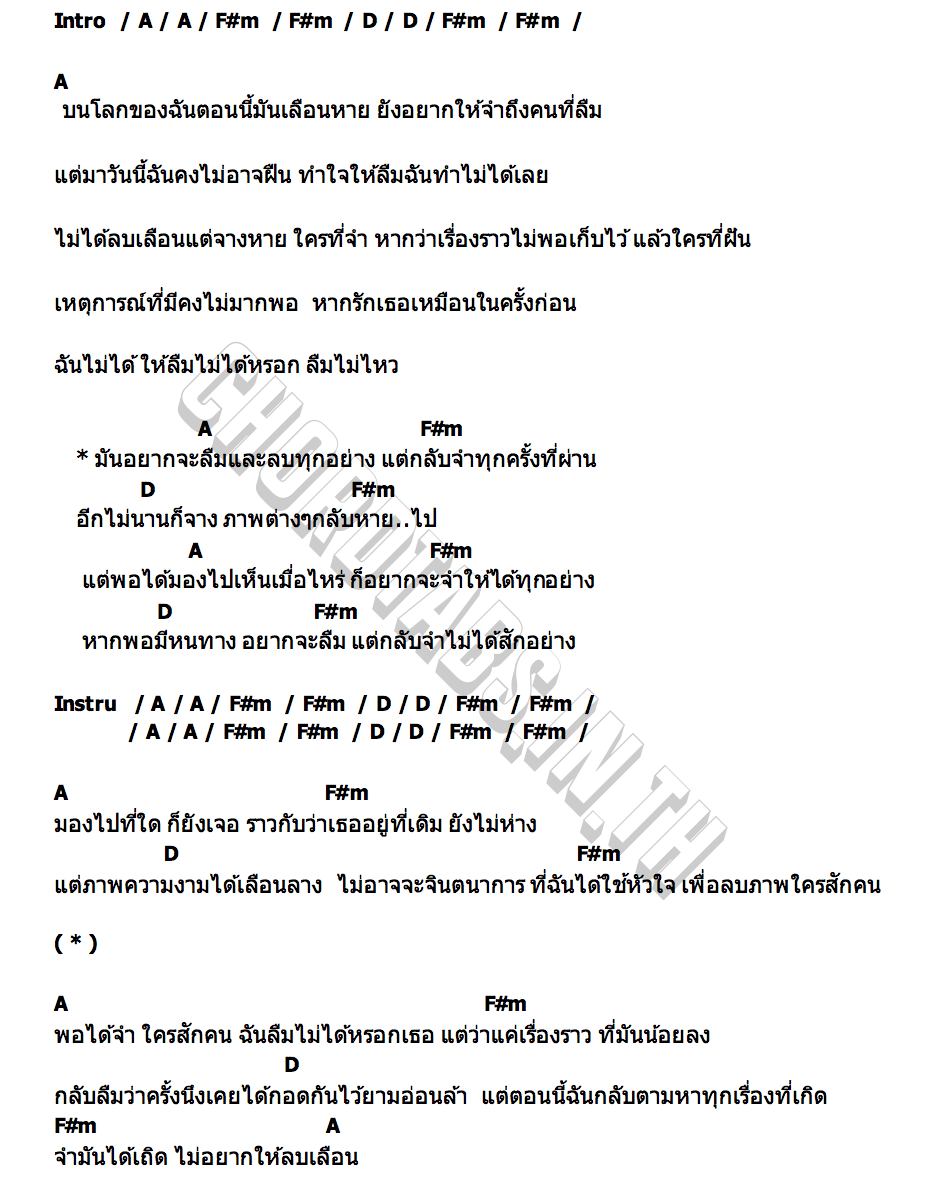 Intro / A / A / F#m / F#m / D / D / F#m / F#m /

A
บนโลกของฉันตอนนี้มันเลือนหาย ยังอยากให้จำถึงคนที่ลืม

แต่มาวันนี้ฉันคงไม่อาจฝืน ทำใจให้ลืมฉันทำไม่ได้เลย

ไม่ได้ลบเลือนแต่จางหาย ใครที่จำ หากว่าเรื่องราวไม่พอเก็บไว้ แล้วใครที่ฝืน

เหตุการณ์ที่มีคงไม่มากพอ หากรักเธอเหมือนในครั้งก่อน

ฉันไม่ได้ ให้ลืมไม่ได้หรอก ลืมไม่ไหว

A F#m
* มันอยากจะลืมและลบทุกอย่าง แต่กลับจำทุกครั้งที่ผ่าน
D F#m
อีกไม่นานก็จาง ภาพต่างๆกลับหาย..ไป
A F#m
แต่พอได้มองไปเห็นเมื่อไหร่ ก็อยากจะจำให้ได้ทุกอย่าง
D F#m
หากพอมีหนทาง อยากจะลืม แต่กลับจำไม่ได้สักอย่าง

Instru / A / A / F#m / F#m / D / D / F#m / F#m /
/ A / A / F#m / F#m / D / D / F#m / F#m /

A F#m
มองไปที่ใด ก็ยังเจอ ราวกับว่าเธออยู่ที่เดิม ยังไม่ห่าง
D F#m
แต่ภาพความงามได้เลือนลาง ไม่อาจจะจินตนาการ ที่ฉันได้ใช้หัวใจ เพื่อลบภาพใครสักคน

( * )

A F#m
พอได้จำ ใครสักคน ฉันลืมไม่ได้หรอกเธอ แต่ว่าแค่เรื่องราว ที่มันน้อยลง
D
กลับลืมว่าครั้งนึงเคยได้กอดกันไว้ยามอ่อนล้า แต่ตอนนี้ฉันกลับตามหาทุกเรื่องที่เกิด
F#m A
จำมันได้เถิด ไม่อยากให้ลบเลือน

CHORDTABS.IN.TH